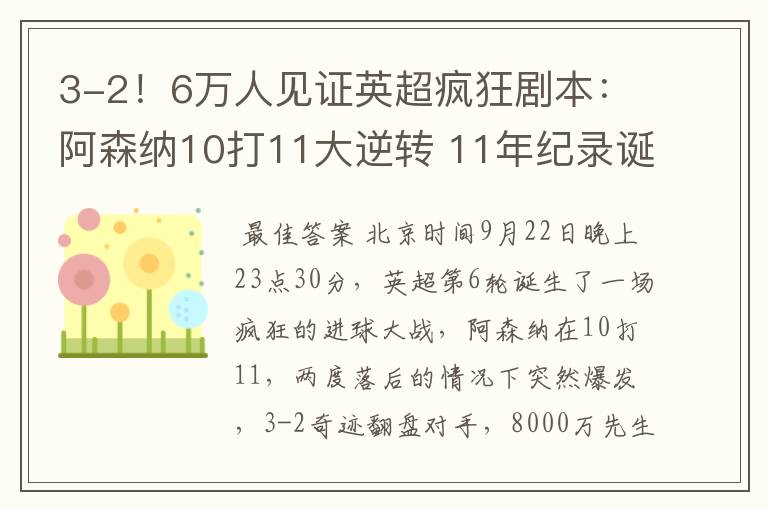 3-2！6万人见证英超疯狂剧本：阿森纳10打11大逆转 11年纪录诞

最佳答案 北京时间9月22日晚上23点30分，英超第6轮诞生了一场疯狂的进球大战，阿森纳在10打11，两度落后的情况下突然爆发，3-2奇迹翻盘对手，8000万先生